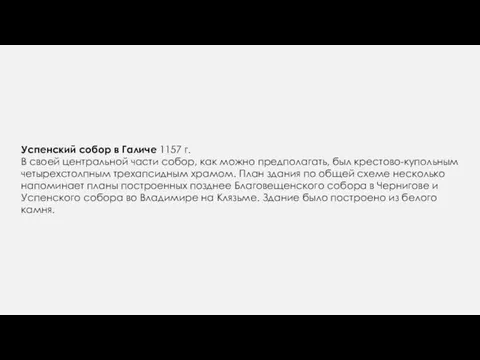 Успенский собор в Галиче 1157 г.
В своей центральной части собор, как можно предполагать, был крестово-купольным четырехстолпным трехапсидным храмом. План здания по общей схеме несколько напоминает планы построенных позднее Благовещенского собора в Чернигове и Успенского собора во Владимире на Клязьме. Здание было построено из белого камня.